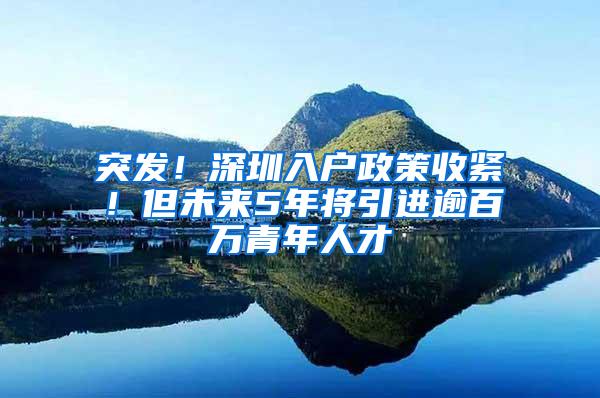 突发！深圳入户政策收紧！但未来5年将引进逾百万青年人才